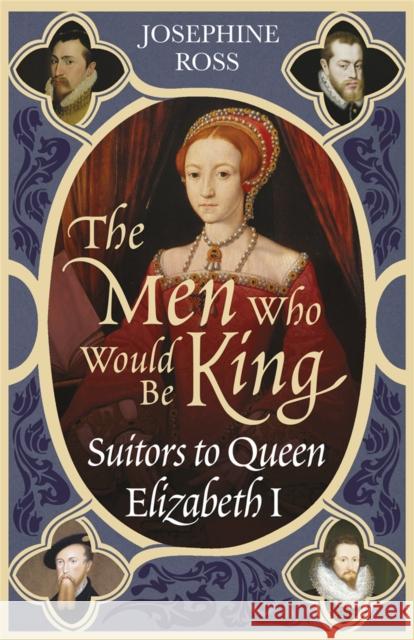 JOSEPHINE ROSS

The Men Who Would Be King

Suitors to Queen Elizabeth I